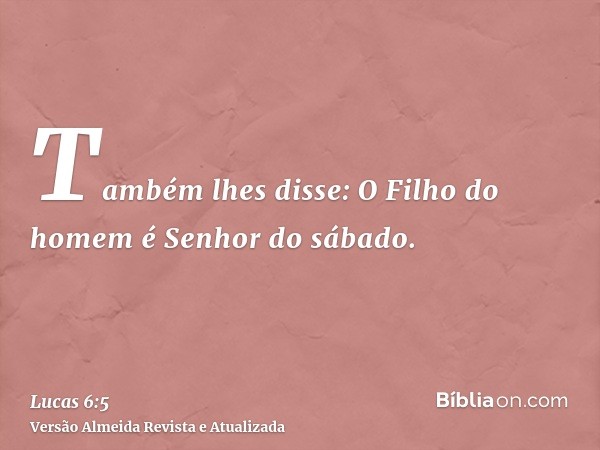 Também lhes disse: O Filho do homem é Senhor do sábado.

Lucas 6:5
Versão Almeida Revista e Atualizada

Bíbliaon.com